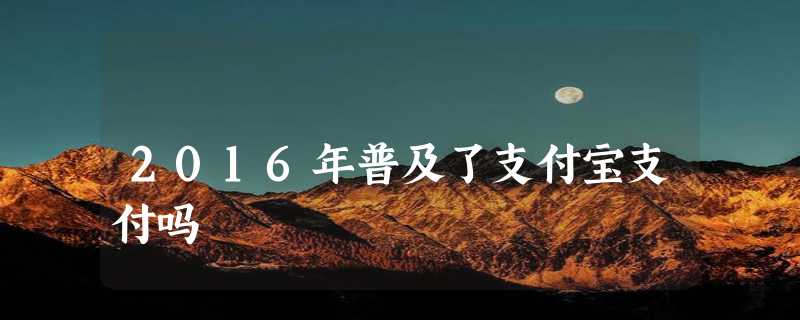 ２０１６年普及了支付宝支付吗